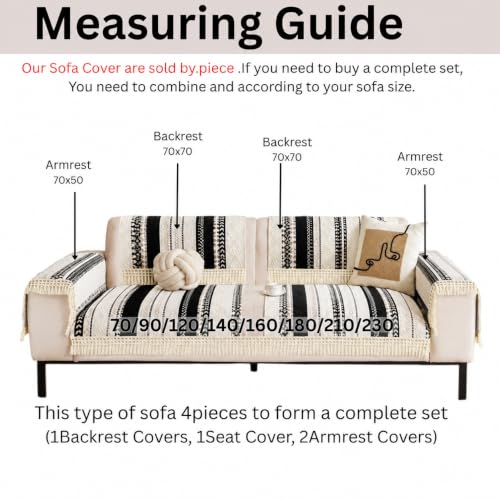 Measuring Guide

Our Sofa Cover are sold by.piece .If you need to buy a complete set, You need to combine and according to your sofa size.

Armrest
70x50

Backrest
70x70

Backrest
70x70

Armrest
70x50

70/90/120/140/160/180/210/230

This type of sofa 4pieces to form a complete set
(1Backrest Covers, 1Seat Cover, 2Armrest Covers)